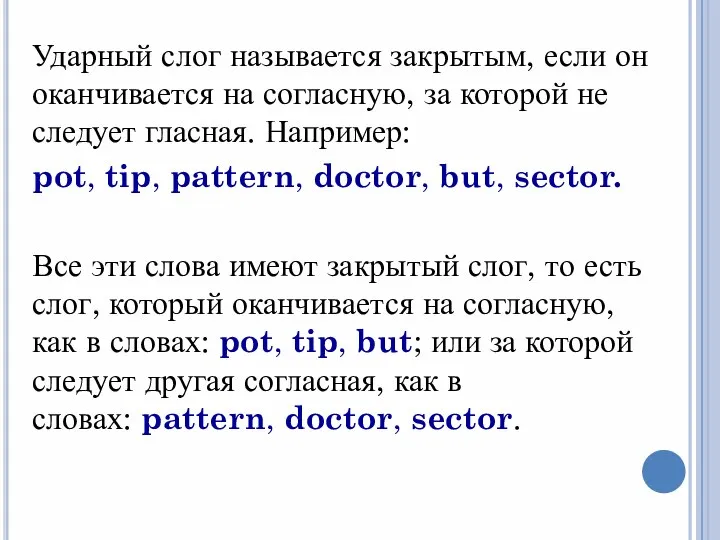 Ударный слог называется закрытым, если он оканчивается на согласную, за которой не следует гласная. Например:

pot, tip, pattern, doctor, but, sector.

Все эти слова имеют закрытый слог, то есть слог, который оканчивается на согласную, как в словах: pot, tip, but; или за которой следует другая согласная, как в словах: pattern, doctor, sector.